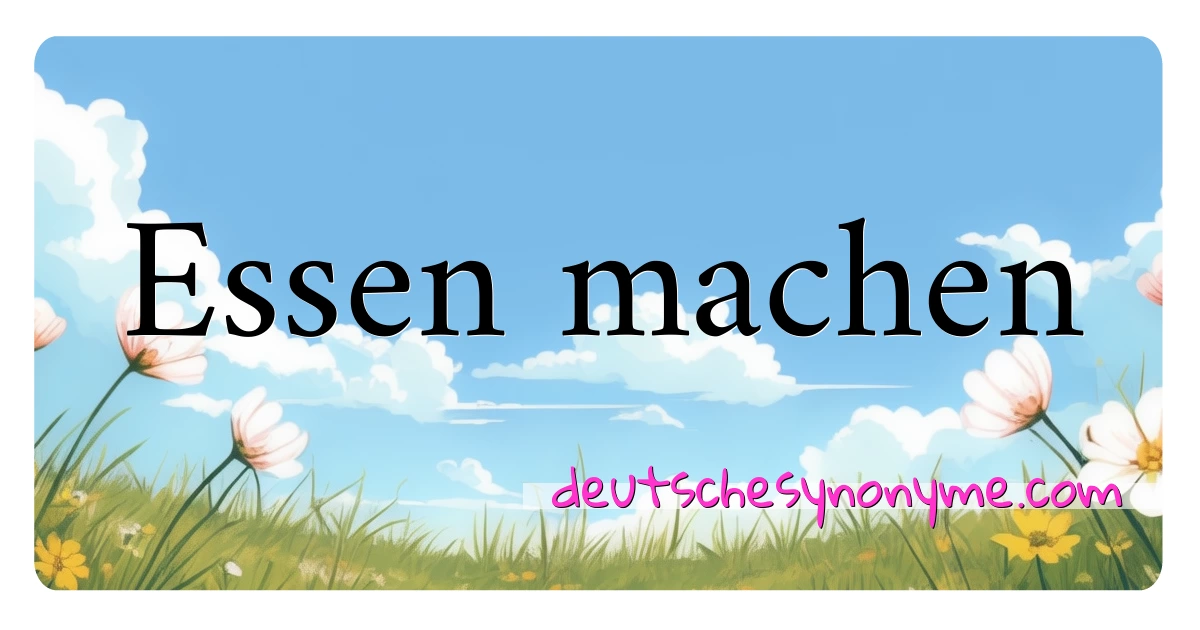 Essen machen

deutschesynonyme.com